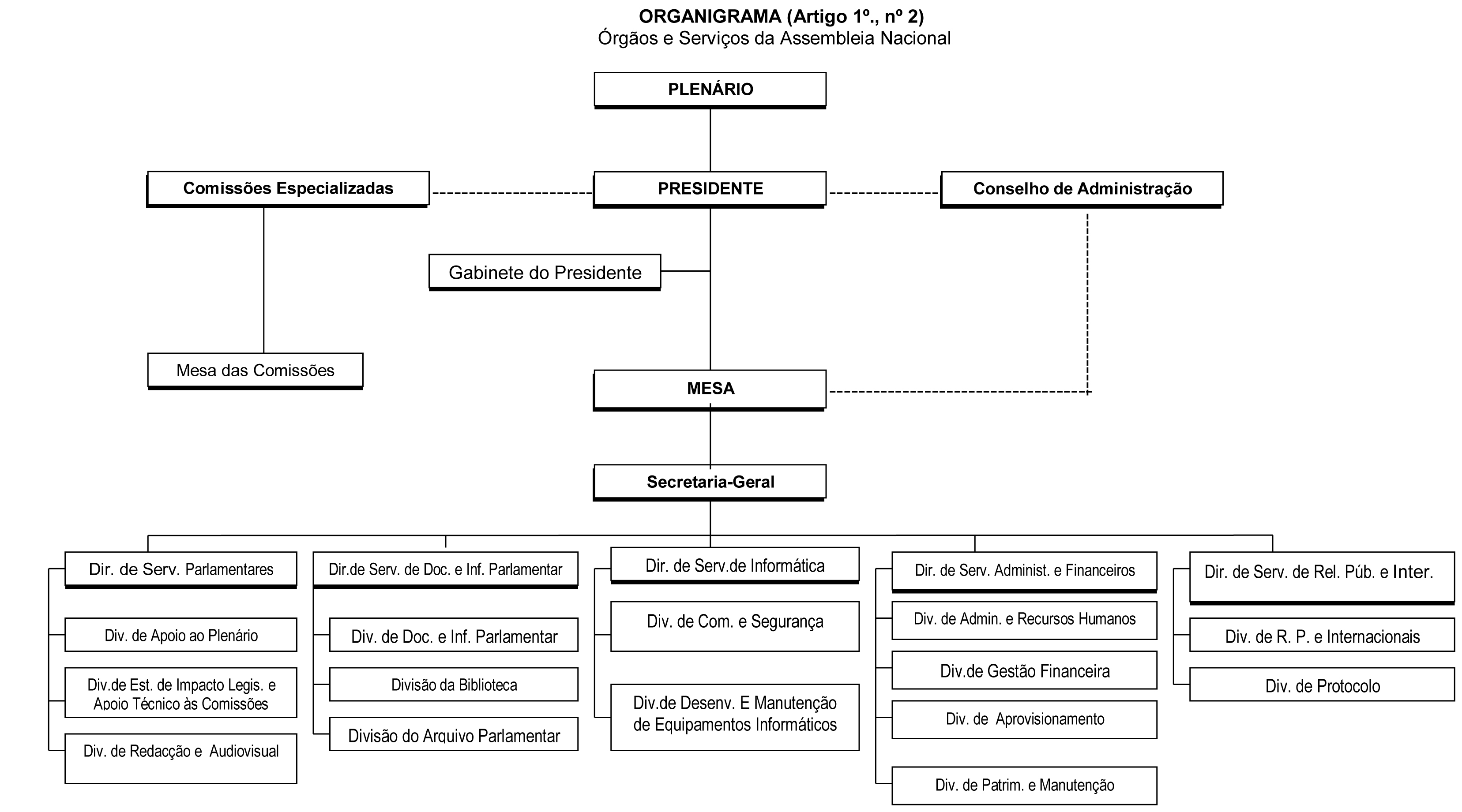 ORGANIGRAMA (Artigo 1º., nº 2)
Órgãos e Serviços da Assembleia Nacional

PLENÁRIO

Comissões Especializadas

PRESIDENTE

Conselho de Administração

Gabinete do Presidente

Mesa das Comissões

MESA

Secretaria-Geral

Dir. de Serv. Parlamentares

Div. de Apoio ao Plenário

Div.de Est. de Impacto Legis. e Apoio Técnico às Comissões

Div. de Redacção e Audiovisual

Dir.de Serv. de Doc. e Inf. Parlamentar

Div. de Doc. e Inf. Parlamentar

Divisão da Biblioteca

Divisão do Arquivo Parlamentar

Dir. de Serv.de Informática

Div. de Com. e Segurança

Div.de Desenv. E Manutenção de Equipamentos Informáticos

Dir. de Serv. Administ. e Financeiros

Div. de Admin. e Recursos Humanos

Div.de Gestão Financeira

Div. de Aprovisionamento

Div. de Patrim. e Manutenção

Dir. de Serv. de Rel. Púb. e Inter.

Div. de R. P. e Internacionais

Div. de Protocolo